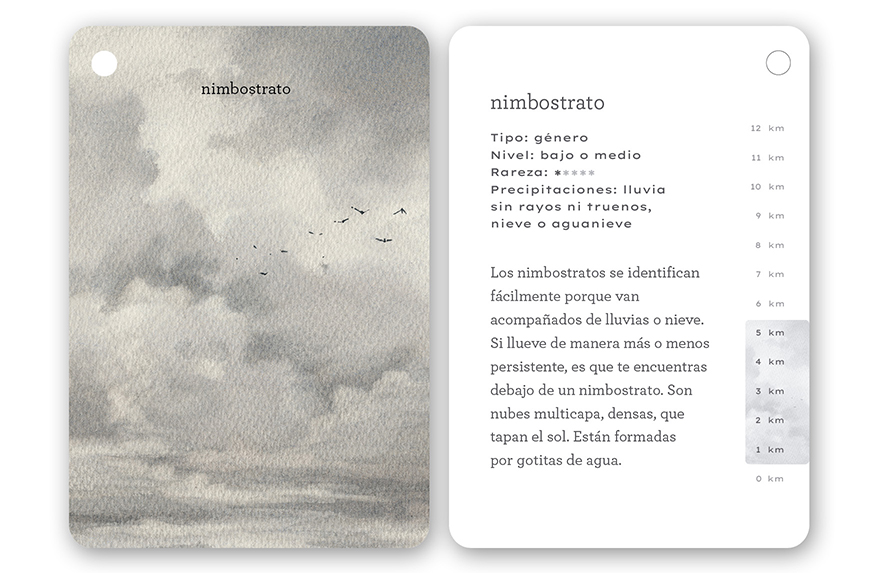 nimbostrato

nimbostrato

Tipo: género
Nivel: bajo o medio
Rareza: *****
Precipitaciones: lluvia sin rayos ni truenos, nieve o aguanieve

Los nimbostratos se identifican fácilmente porque van acompañados de lluvias o nieve. Si llueve de manera más o menos persistente, es que te encuentras debajo de un nimbostrato. Son nubes multicapa, densas, que tapan el sol. Están formadas por gotitas de agua.

12 km
11 km
10 km
9 km
8 km
7 km
6 km
5 km
4 km
3 km
2 km
1 km
0 km